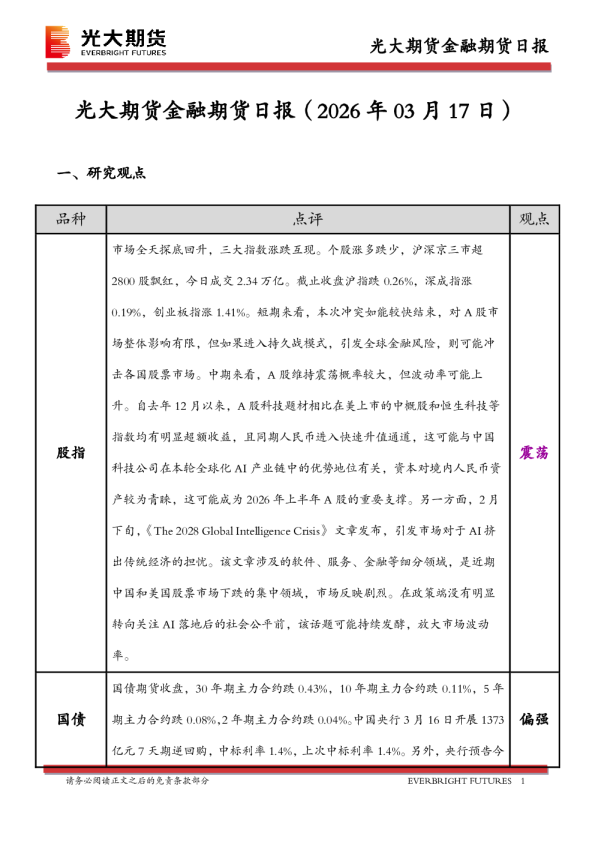 光大期货
EVERBRIGHT FUTURES

光大期货金融期货日报

光大期货金融期货日报（2026 年 03 月 17 日）

一、研究观点

| 品种 | 点评 | 观点 |
|---|---|---|
| 股指 | 市场全天探底回升，三大指数涨跌互现。个股涨多跌少，沪深京三市超 2800 股飘红，今日成交 2.34 万亿。截止收盘沪指跌 0.26%，深成指涨 0.19%，创业板指涨 1.41%。短期来看，本次冲突如能较快结束，对 A 股市场整体影响有限，但如果进入持久战模式，引发全球金融风险，则可能冲击各国股票市场。中期来看，A 股维持震荡概率较大，但波动率可能上升。自去年 12 月以来，A 股科技题材相比在美上市的中概股和恒生科技等指数均有明显超额收益，且同期人民币进入快速升值通道，这可能与中国科技公司在本轮全球化 AI 产业链中的优势地位有关，资本对境内人民币资产较为青睐，这可能成为 2026 年上半年 A 股的重要支撑。另一方面，2 月下旬，《The 2028 Global Intelligence Crisis》文章发布，引发市场对于 AI 挤出传统经济的担忧。该文章涉及的软件、服务、金融等细分领域，是近期中国和美国股票市场下跌的集中领域，市场反映剧烈。在政策端没有明显转向关注 AI 落地后的社会公平前，该话题可能持续发酵，放大市场波动率。 | 震荡 |
| 国债 | 国债期货收盘，30 年期主力合约跌 0.43%，10 年期主力合约跌 0.11%，5 年期主力合约跌 0.08%，2 年期主力合约跌 0.04%。中国央行 3 月 16 日开展 1373 亿元 7 天期逆回购，中标利率 1.4%，上次中标利率 1.4%。另外，央行预告今 | 偏强 |

请务必阅读正文之后的免责条款部分　　EVERBRIGHT FUTURES　1